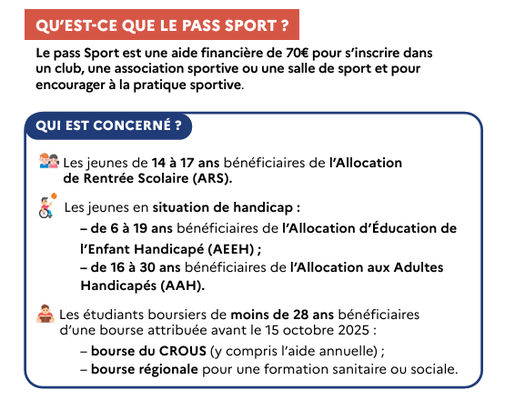 QU'EST-CE QUE LE PASS SPORT ?

Le pass Sport est une aide financière de 70€ pour s'inscrire dans un club, une association sportive ou une salle de sport et pour encourager à la pratique sportive.

QUI EST CONCERNÉ ?

Les jeunes de 14 à 17 ans bénéficiaires de l'Allocation de Rentrée Scolaire (ARS).

Les jeunes en situation de handicap :
– de 6 à 19 ans bénéficiaires de l'Allocation d'Éducation de l'Enfant Handicapé (AEEH) ;
– de 16 à 30 ans bénéficiaires de l'Allocation aux Adultes Handicapés (AAH).

Les étudiants boursiers de moins de 28 ans bénéficiaires d'une bourse attribuée avant le 15 octobre 2025 :
– bourse du CROUS (y compris l'aide annuelle) ;
– bourse régionale pour une formation sanitaire ou sociale.